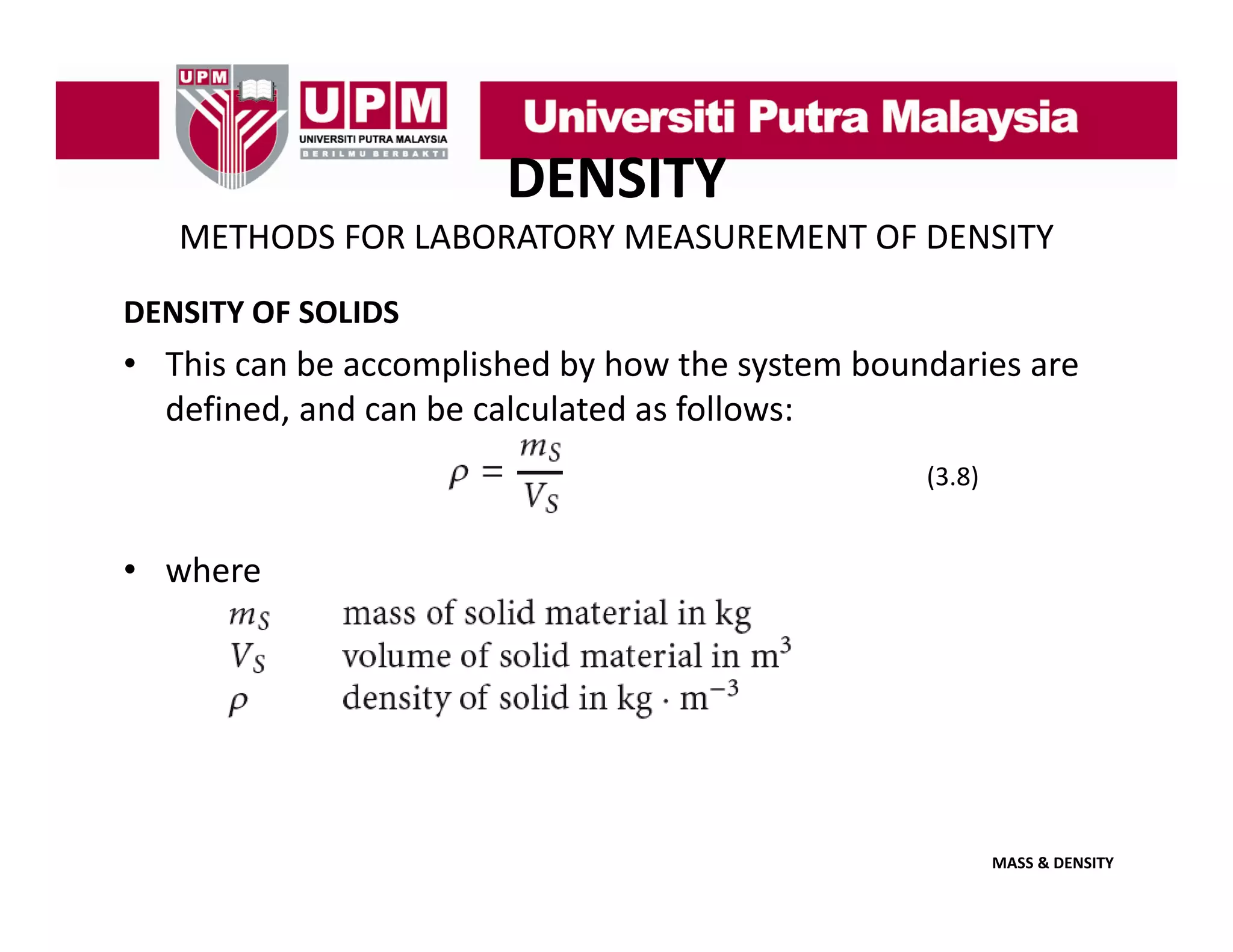 UPM

UPM
UNIVERSITI PUTRA MALAYSIA
BERILMU BERBAKTI

Universiti Putra Malaysia

DENSITY

METHODS FOR LABORATORY MEASUREMENT OF DENSITY

DENSITY OF SOLIDS

• This can be accomplished by how the system boundaries are defined, and can be calculated as follows:

$\rho = \frac{m_S}{V_S}$ (3.8)

• where

$m_S$ mass of solid material in kg
$V_S$ volume of solid material in $m^3$
$\rho$ density of solid in $kg \cdot m^{-3}$

MASS & DENSITY